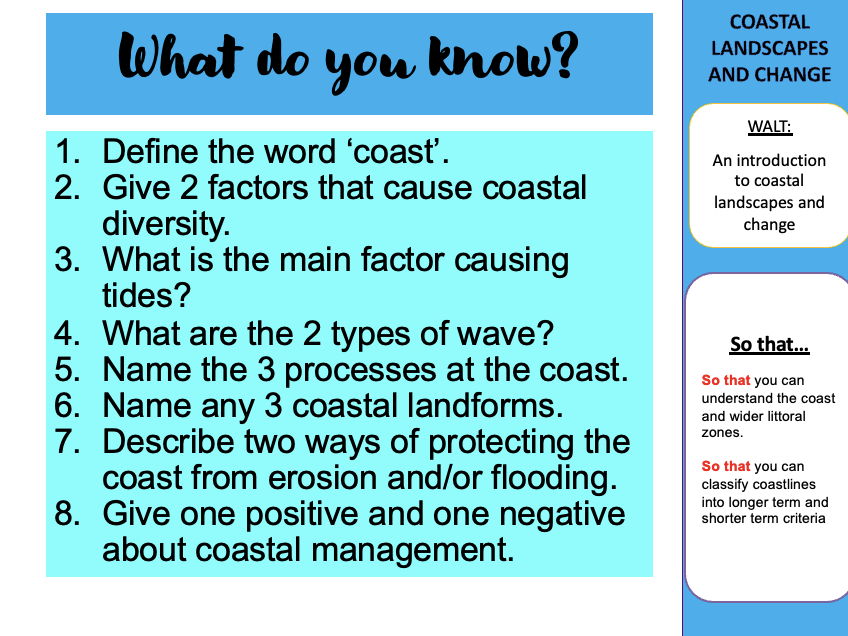 What do you know?

1. Define the word ‘coast’.
2. Give 2 factors that cause coastal diversity.
3. What is the main factor causing tides?
4. What are the 2 types of wave?
5. Name the 3 processes at the coast.
6. Name any 3 coastal landforms.
7. Describe two ways of protecting the coast from erosion and/or flooding.
8. Give one positive and one negative about coastal management.

COASTAL LANDSCAPES AND CHANGE

WALT:

An introduction to coastal landscapes and change

So that…

So that you can understand the coast and wider littoral zones.

So that you can classify coastlines into longer term and shorter term criteria